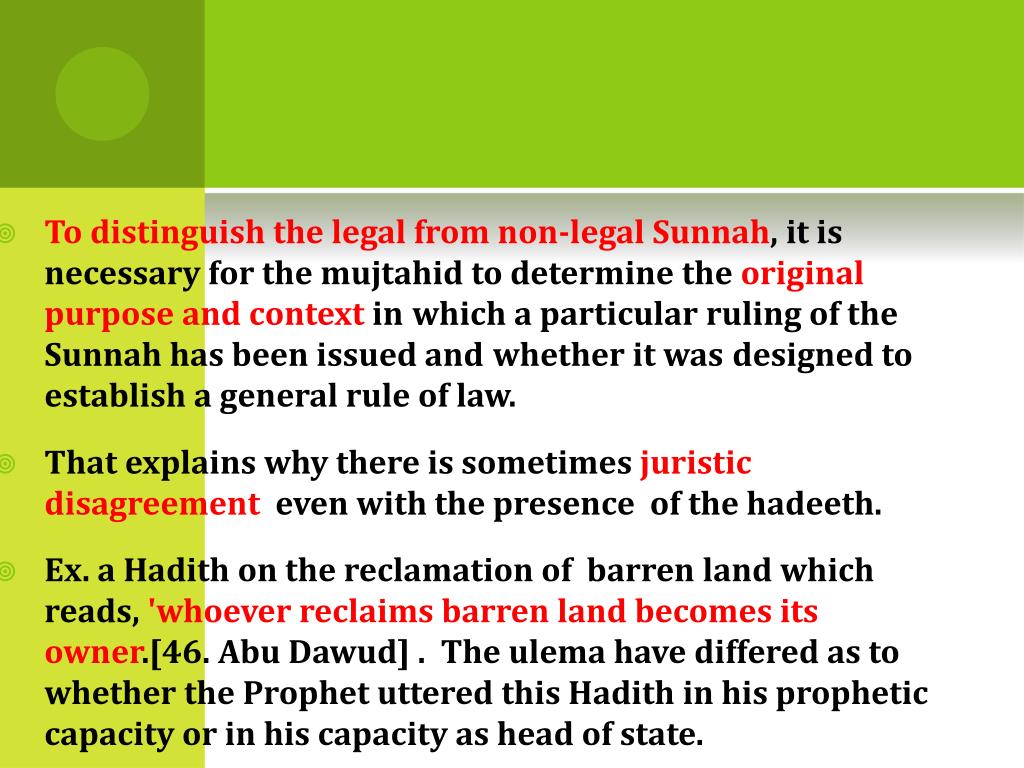 To distinguish the legal from non-legal Sunnah, it is necessary for the mujtahid to determine the original purpose and context in which a particular ruling of the Sunnah has been issued and whether it was designed to establish a general rule of law.

That explains why there is sometimes juristic disagreement even with the presence of the hadeeth.

Ex. a Hadith on the reclamation of barren land which reads, 'whoever reclaims barren land becomes its owner.[46. Abu Dawud] . The ulema have differed as to whether the Prophet uttered this Hadith in his prophetic capacity or in his capacity as head of state.